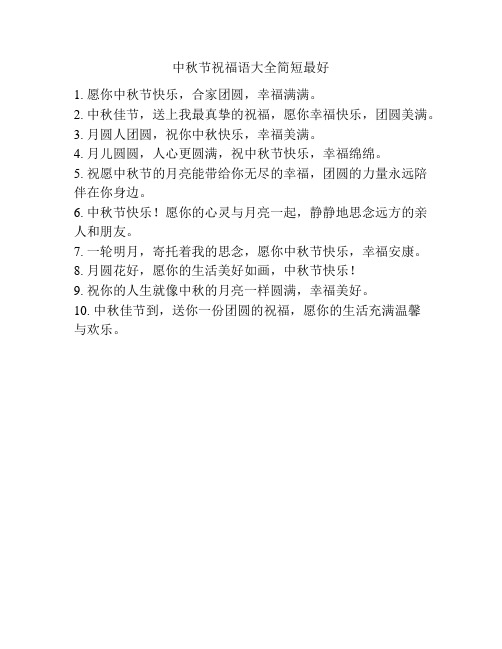 中秋节祝福语大全简短最好

1. 愿你中秋节快乐，合家团圆，幸福满满。

2. 中秋佳节，送上我最真挚的祝福，愿你幸福快乐，团圆美满。

3. 月圆人团圆，祝你中秋快乐，幸福美满。

4. 月儿圆圆，人心更圆满，祝中秋节快乐，幸福绵绵。

5. 祝愿中秋节的月亮能带给你无尽的幸福，团圆的力量永远陪伴在你身边。

6. 中秋节快乐！愿你的心灵与月亮一起，静静地思念远方的亲人和朋友。

7. 一轮明月，寄托着我的思念，愿你中秋节快乐，幸福安康。

8. 月圆花好，愿你的生活美好如画，中秋节快乐！

9. 祝你的人生就像中秋的月亮一样圆满，幸福美好。

10. 中秋佳节到，送你一份团圆的祝福，愿你的生活充满温馨与欢乐。